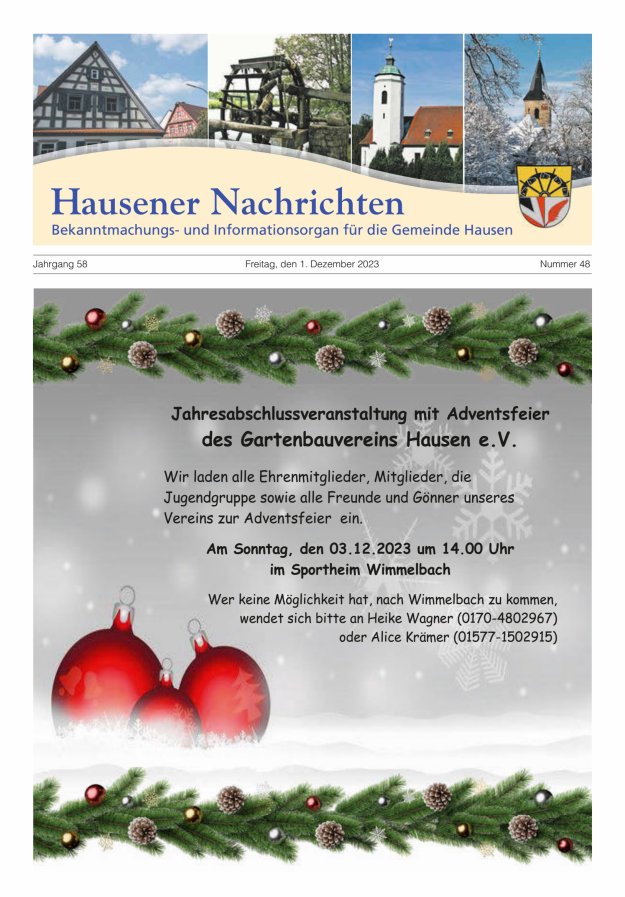 Hausener Nachrichten
Bekanntmachungs- und Informationsorgan für die Gemeinde Hausen

Jahrgang 58

Freitag, den 1. Dezember 2023

Nummer 48

Jahresabschlussveranstaltung mit Adventsfeier
des Gartenbauvereins Hausen e.V.

Wir laden alle Ehrenmitglieder, Mitglieder, die Jugendgruppe sowie alle Freunde und Gönner unseres Vereins zur Adventsfeier ein.

Am Sonntag, den 03.12.2023 um 14.00 Uhr
im Sportheim Wimmelbach

Wer keine Möglichkeit hat, nach Wimmelbach zu kommen, wendet sich bitte an Heike Wagner (0170-4802967) oder Alice Krämer (01577-1502915)